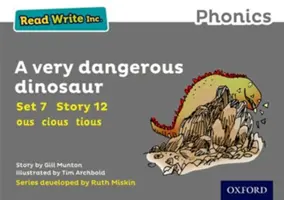 Read Write Inc.

Phonics

A very dangerous dinosaur

Set 7 Story 12

ous cious tious

Story by Gill Munton
Illustrated by Tim Archbold

Series developed by Ruth Miskin

OXFORD